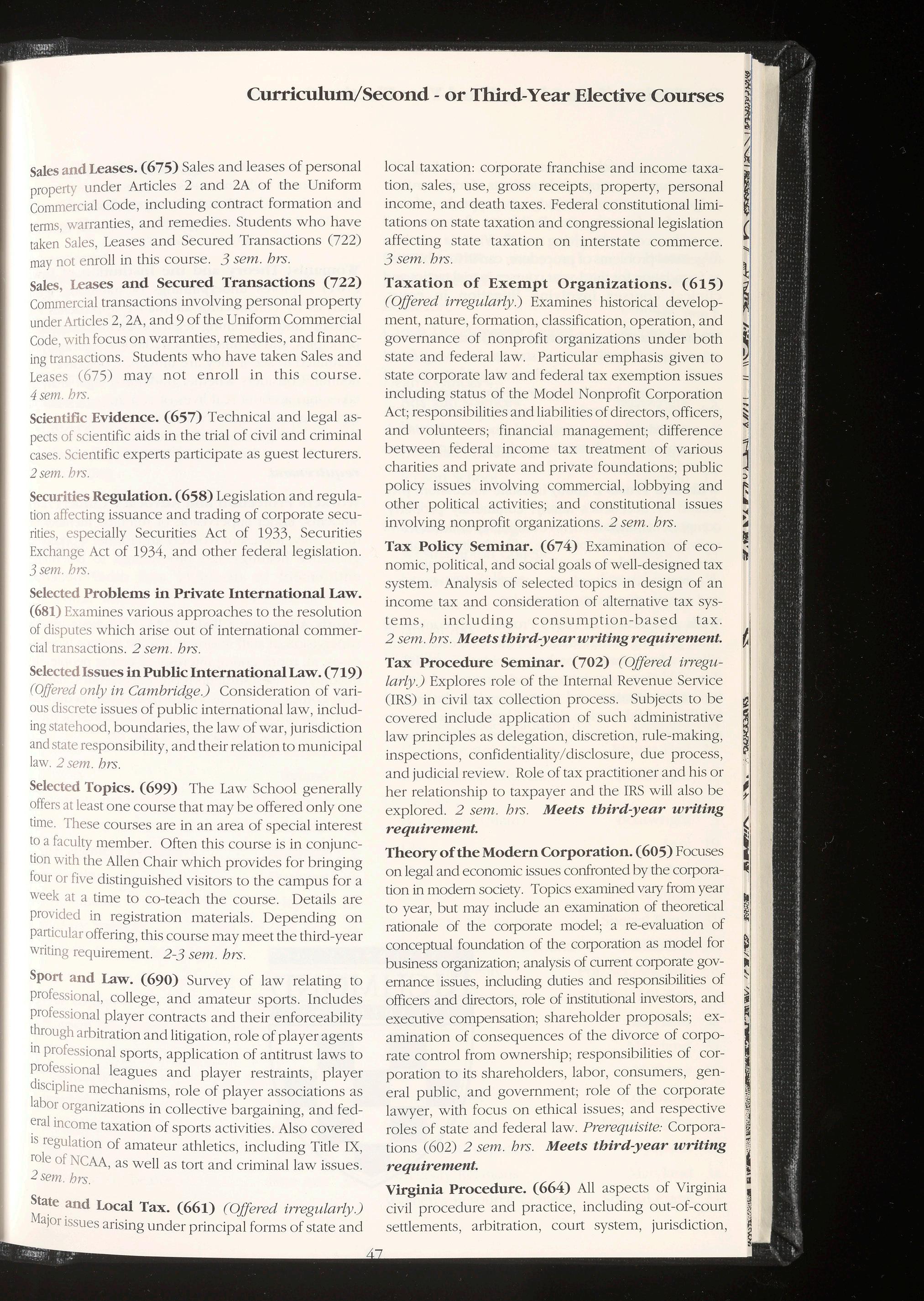 Curriculum/Second - or Third-Year Elective Courses

Sales and Leases. (675) Sales and leases of personal property under Articles 2 and 2A of the Uniform Commercial Code, including contract formation and terms, warranties, and remedies. Students who have taken Sales, Leases and Secured Transactions (722) may not enroll in this course. 3 sem. hrs.

Sales, Leases and Secured Transactions (722) Commercial transactions involving personal property under Articles 2, 2A, and 9 of the Uniform Commercial Code, with focus on warranties, remedies, and financing transactions. Students who have taken Sales and Leases (675) may not enroll in this course. 4 sem. hrs.

Scientific Evidence. (657) Technical and legal aspects of scientific aids in the trial of civil and criminal cases. Scientific experts participate as guest lecturers. 2 sem. hrs.

Securities Regulation. (658) Legislation and regulation affecting issuance and trading of corporate securities, especially Securities Act of 1933, Securities Exchange Act of 1934, and other federal legislation. 3 sem. hrs.

Selected Problems in Private International Law. (681) Examines various approaches to the resolution of disputes which arise out of international commercial transactions. 2 sem. hrs.

Selected Issues in Public International Law. (719) (Offered only in Cambridge.) Consideration of various discrete issues of public international law, including statehood, boundaries, the law of war, jurisdiction and state responsibility, and their relation to municipal law. 2 sem. hrs.

Selected Topics. (699) The Law School generally offers at least one course that may be offered only one time. These courses are in an area of special interest to a faculty member. Often this course is in conjunction with the Allen Chair which provides for bringing four or five distinguished visitors to the campus for a week at a time to co-teach the course. Details are provided in registration materials. Depending on particular offering, this course may meet the third-year writing requirement. 2-3 sem. hrs.

Sport and Law. (690) Survey of law relating to professional, college, and amateur sports. Includes professional player contracts and their enforceability through arbitration and litigation, role of player agents in professional sports, application of antitrust laws to professional leagues and player restraints, player discipline mechanisms, role of player associations as labor organizations in collective bargaining, and federal income taxation of sports activities. Also covered is regulation of amateur athletics, including Title IX, role of NCAA, as well as tort and criminal law issues. 2 sem. hrs.

State and Local Tax. (661) (Offered irregularly.) Major issues arising under principal forms of state and local taxation: corporate franchise and income taxation, sales, use, gross receipts, property, personal income, and death taxes. Federal constitutional limitations on state taxation and congressional legislation affecting state taxation on interstate commerce. 3 sem. hrs.

Taxation of Exempt Organizations. (615) (Offered irregularly.) Examines historical development, nature, formation, classification, operation, and governance of nonprofit organizations under both state and federal law. Particular emphasis given to state corporate law and federal tax exemption issues including status of the Model Nonprofit Corporation Act; responsibilities and liabilities of directors, officers, and volunteers; financial management; difference between federal income tax treatment of various charities and private and private foundations; public policy issues involving commercial, lobbying and other political activities; and constitutional issues involving nonprofit organizations. 2 sem. hrs.

Tax Policy Seminar. (674) Examination of economic, political, and social goals of well-designed tax system. Analysis of selected topics in design of an income tax and consideration of alternative tax systems, including consumption-based tax. 2 sem. hrs. Meets third-year writing requirement.

Tax Procedure Seminar. (702) (Offered irregularly.) Explores role of the Internal Revenue Service (IRS) in civil tax collection process. Subjects to be covered include application of such administrative law principles as delegation, discretion, rule-making, inspections, confidentiality/disclosure, due process, and judicial review. Role of tax practitioner and his or her relationship to taxpayer and the IRS will also be explored. 2 sem. hrs. Meets third-year writing requirement.

Theory of the Modern Corporation. (605) Focuses on legal and economic issues confronted by the corporation in modern society. Topics examined vary from year to year, but may include an examination of theoretical rationale of the corporate model; a re-evaluation of conceptual foundation of the corporation as model for business organization; analysis of current corporate governance issues, including duties and responsibilities of officers and directors, role of institutional investors, and executive compensation; shareholder proposals; examination of consequences of the divorce of corporate control from ownership; responsibilities of corporation to its shareholders, labor, consumers, general public, and government; role of the corporate lawyer, with focus on ethical issues; and respective roles of state and federal law. Prerequisite: Corporations (602) 2 sem. hrs. Meets third-year writing requirement.

Virginia Procedure. (664) All aspects of Virginia civil procedure and practice, including out-of-court settlements, arbitration, court system, jurisdiction,

47